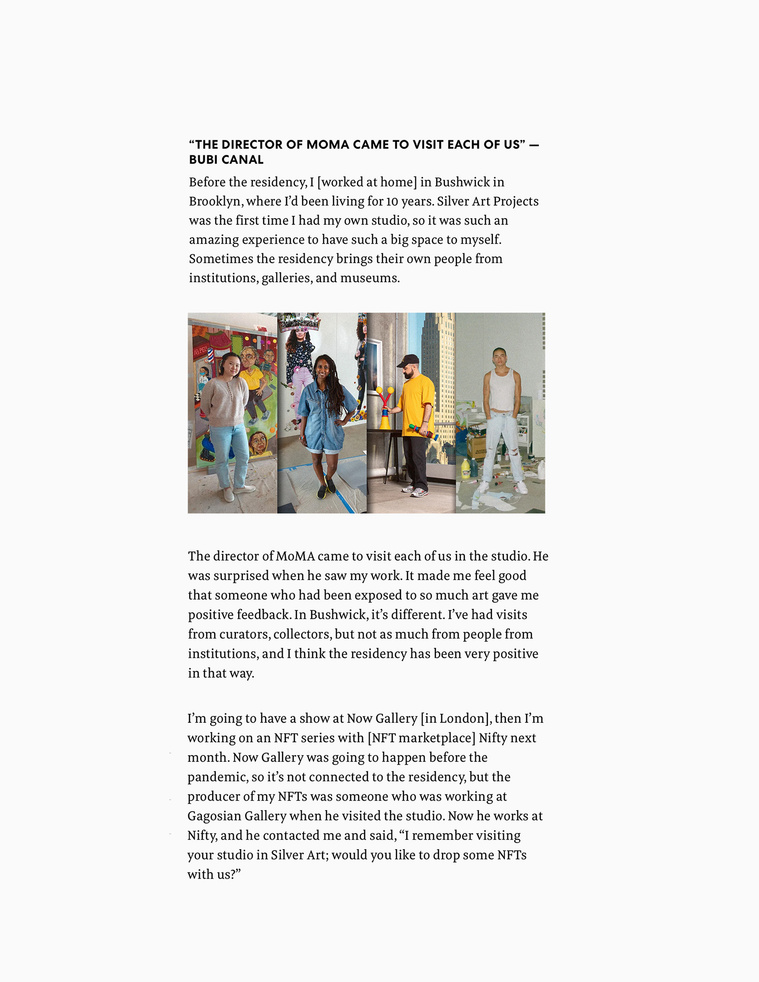 “THE DIRECTOR OF MOMA CAME TO VISIT EACH OF US” — BUBI CANAL

Before the residency, I [worked at home] in Bushwick in Brooklyn, where I’d been living for 10 years. Silver Art Projects was the first time I had my own studio, so it was such an amazing experience to have such a big space to myself. Sometimes the residency brings their own people from institutions, galleries, and museums.

The director of MoMA came to visit each of us in the studio. He was surprised when he saw my work. It made me feel good that someone who had been exposed to so much art gave me positive feedback. In Bushwick, it’s different. I’ve had visits from curators, collectors, but not as much from people from institutions, and I think the residency has been very positive in that way.

I’m going to have a show at Now Gallery [in London], then I’m working on an NFT series with [NFT marketplace] Nifty next month. Now Gallery was going to happen before the pandemic, so it’s not connected to the residency, but the producer of my NFTs was someone who was working at Gagosian Gallery when he visited the studio. Now he works at Nifty, and he contacted me and said, “I remember visiting your studio in Silver Art; would you like to drop some NFTs with us?”